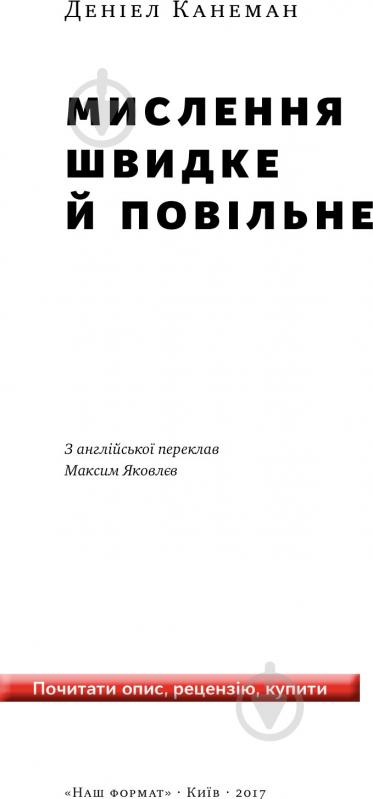 Деніел Канеман

МИСЛЕННЯ ШВИДКЕ Й ПОВІЛЬНЕ

З англійської переклав Максим Яковлєв

Почитати опис, рецензію, купити

«Наш формат» · Київ · 2017